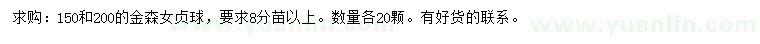 求购：150和200的金森女贞球，要求8分苗以上。数量各20颗。有好货的联系。

www.yuanlin.com